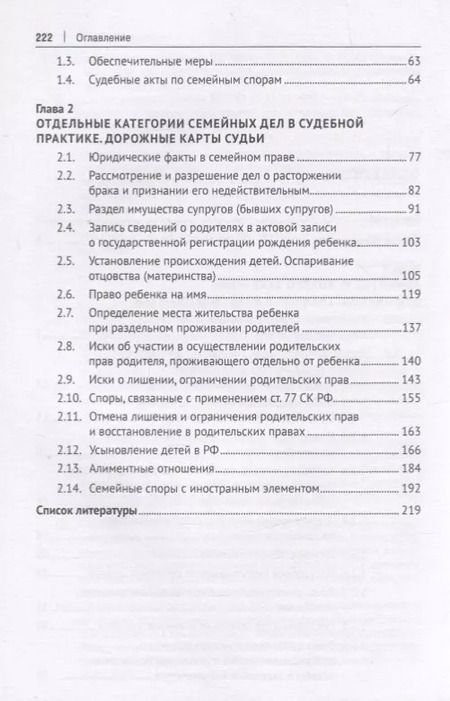 222 | Оглавление

1.3. Обеспечительные меры 63
1.4. Судебные акты по семейным спорам 64

Глава 2
ОТДЕЛЬНЫЕ КАТЕГОРИИ СЕМЕЙНЫХ ДЕЛ В СУДЕБНОЙ ПРАКТИКЕ. ДОРОЖНЫЕ КАРТЫ СУДЬИ

2.1. Юридические факты в семейном праве 77
2.2. Рассмотрение и разрешение дел о расторжении брака и признании его недействительным 82
2.3. Раздел имущества супругов (бывших супругов) 91
2.4. Запись сведений о родителях в актовой записи о государственной регистрации рождения ребенка 103
2.5. Установление происхождения детей. Оспаривание отцовства (материнства) 105
2.6. Право ребенка на имя 119
2.7. Определение места жительства ребенка при раздельном проживании родителей 137
2.8. Иски об участии в осуществлении родительских прав родителя, проживающего отдельно от ребенка 140
2.9. Иски о лишении, ограничении родительских прав 143
2.10. Споры, связанные с применением ст. 77 СК РФ 155
2.11. Отмена лишения и ограничения родительских прав и восстановление в родительских правах 163
2.12. Усыновление детей в РФ 166
2.13. Алиментные отношения 184
2.14. Семейные споры с иностранным элементом 192

Список литературы 219